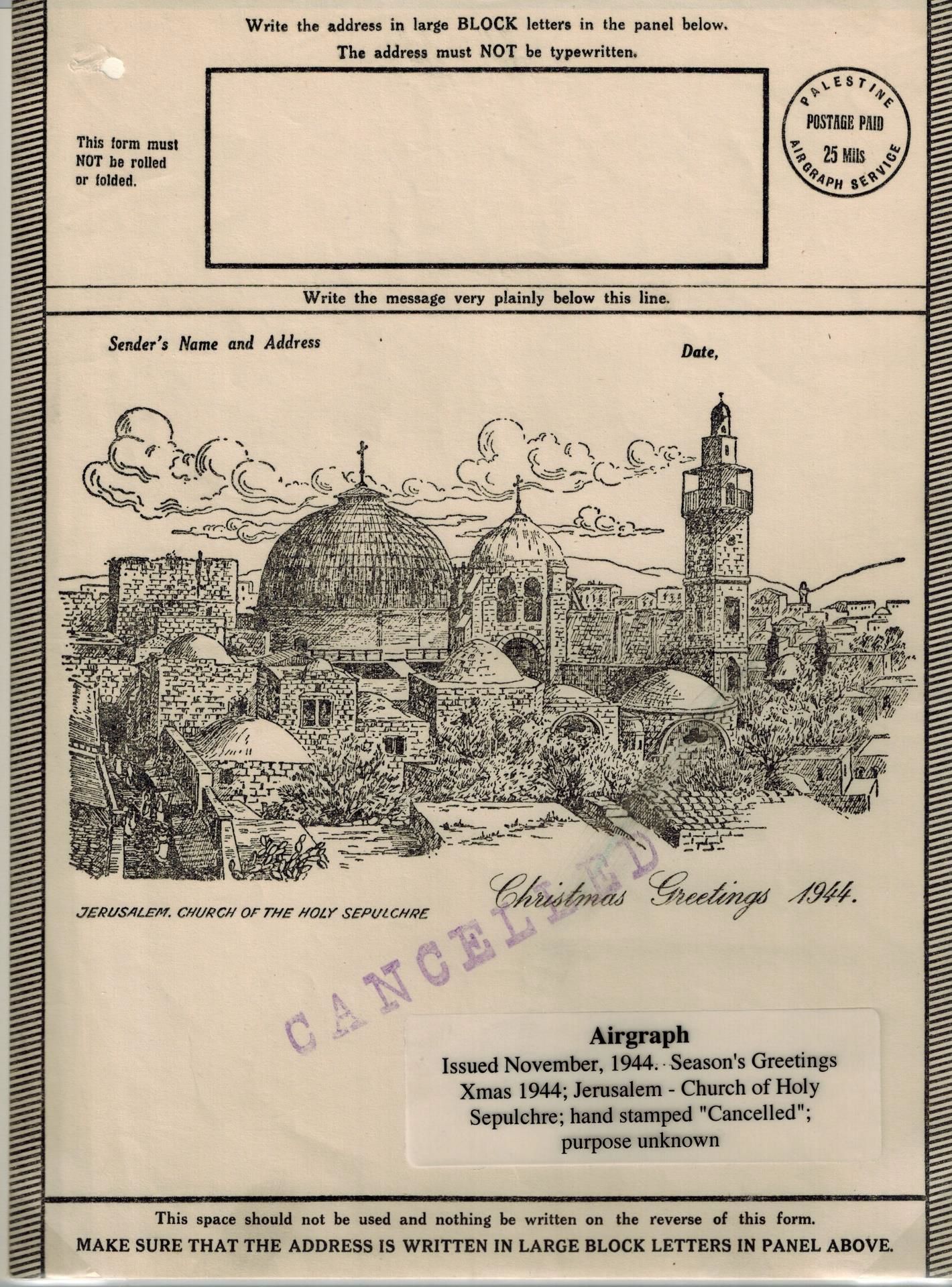 Write the address in large BLOCK letters in the panel below.
The address must NOT be typewritten.

This form must NOT be rolled or folded.

PALESTINE
POSTAGE PAID
25 Mils
AIRGRAPH SERVICE

Write the message very plainly below this line.

Sender's Name and Address

Date,

JERUSALEM. CHURCH OF THE HOLY SEPULCHRE

Christmas Greetings 1944.

CANCELLED

Airgraph
Issued November, 1944. Season's Greetings Xmas 1944; Jerusalem - Church of Holy Sepulchre; hand stamped "Cancelled"; purpose unknown

This space should not be used and nothing be written on the reverse of this form.
MAKE SURE THAT THE ADDRESS IS WRITTEN IN LARGE BLOCK LETTERS IN PANEL ABOVE.